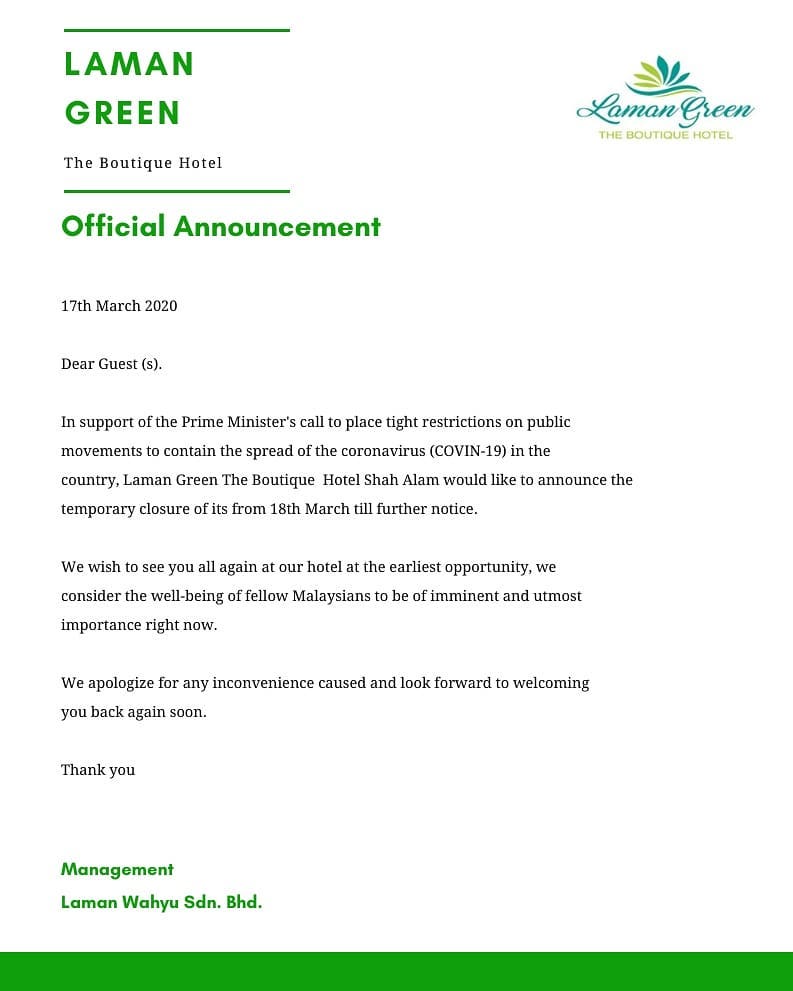 LAMAN GREEN

The Boutique Hotel

Laman Green
THE BOUTIQUE HOTEL

Official Announcement

17th March 2020

Dear Guest (s).

In support of the Prime Minister's call to place tight restrictions on public movements to contain the spread of the coronavirus (COVIN-19) in the country, Laman Green The Boutique Hotel Shah Alam would like to announce the temporary closure of its from 18th March till further notice.

We wish to see you all again at our hotel at the earliest opportunity, we consider the well-being of fellow Malaysians to be of imminent and utmost importance right now.

We apologize for any inconvenience caused and look forward to welcoming you back again soon.

Thank you

Management
Laman Wahyu Sdn. Bhd.